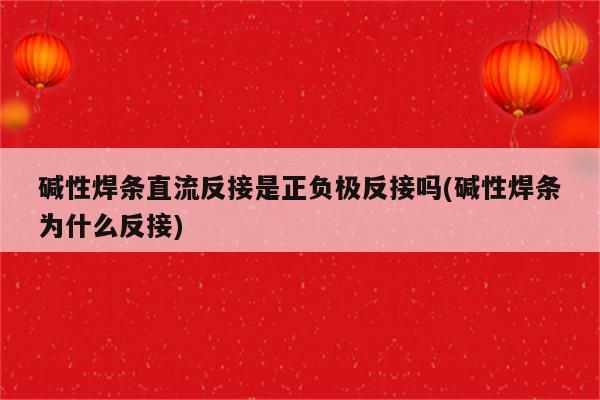 碱性焊条直流反接是正负极反接吗(碱性焊条为什么反接)